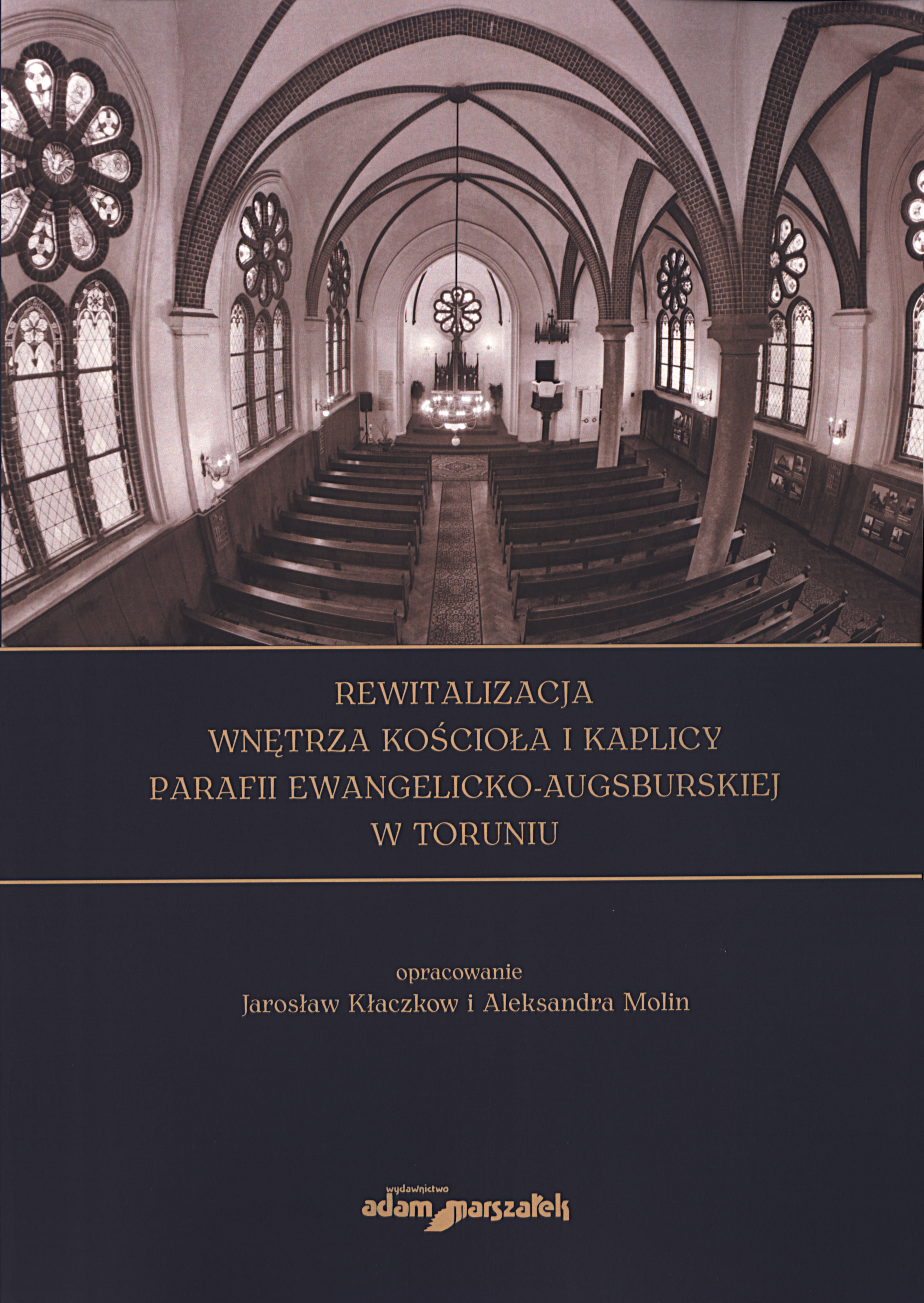 REWITALIZACJA
WNĘTRZA KOŚCIOŁA I KAPLICY
PARAFII EWANGELICKO-AUGSBURSKIEJ
W TORUNIU

opracowanie
Jarosław Kłaczkow i Aleksandra Molin

wydawnictwo
adam marszałek